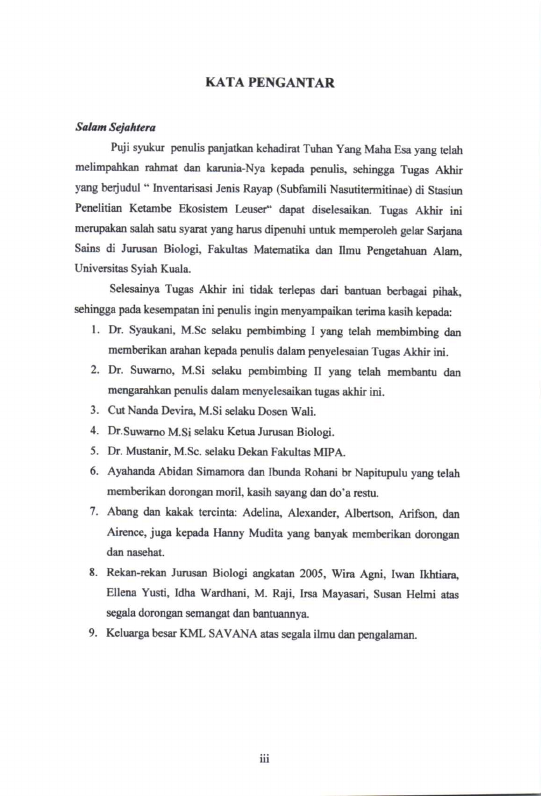 KATA PENGANTAR

Salam Sejahtera

Puji syukur penulis panjatkan kehadirat Tuhan Yang Maha Esa yang telah melimpahkan rahmat dan karunia-Nya kepada penulis, sehingga Tugas Akhir yang berjudul " Inventarisasi Jenis Rayap (Subfamili Nasutitermitinae) di Stasiun Penelitian Ketambe Ekosistem Leuser" dapat diselesaikan. Tugas Akhir ini merupakan salah satu syarat yang harus dipenuhi untuk memperoleh gelar Sarjana Sains di Jurusan Biologi, Fakultas Matematika dan Ilmu Pengetahuan Alam, Universitas Syiah Kuala.

Selesainya Tugas Akhir ini tidak terlepas dari bantuan berbagai pihak, sehingga pada kesempatan ini penulis ingin menyampaikan terima kasih kepada:

1. Dr. Syaukani, M.Sc selaku pembimbing I yang telah membimbing dan memberikan arahan kepada penulis dalam penyelesaian Tugas Akhir ini.
2. Dr. Suwarno, M.Si selaku pembimbing II yang telah membantu dan mengarahkan penulis dalam menyelesaikan tugas akhir ini.
3. Cut Nanda Devira, M.Si selaku Dosen Wali.
4. Dr.Suwarno M.Si selaku Ketua Jurusan Biologi.
5. Dr. Mustanir, M.Sc. selaku Dekan Fakultas MIPA.
6. Ayahanda Abidan Simamora dan Ibunda Rohani br Napitupulu yang telah memberikan dorongan moril, kasih sayang dan do'a restu.
7. Abang dan kakak tercinta: Adelina, Alexander, Albertson, Arifson, dan Airence, juga kepada Hanny Mudita yang banyak memberikan dorongan dan nasehat.
8. Rekan-rekan Jurusan Biologi angkatan 2005, Wira Agni, Iwan Ikhtiara, Ellena Yusti, Idha Wardhani, M. Raji, Irsa Mayasari, Susan Helmi atas segala dorongan semangat dan bantuannya.
9. Keluarga besar KML SAVANA atas segala ilmu dan pengalaman.

iii